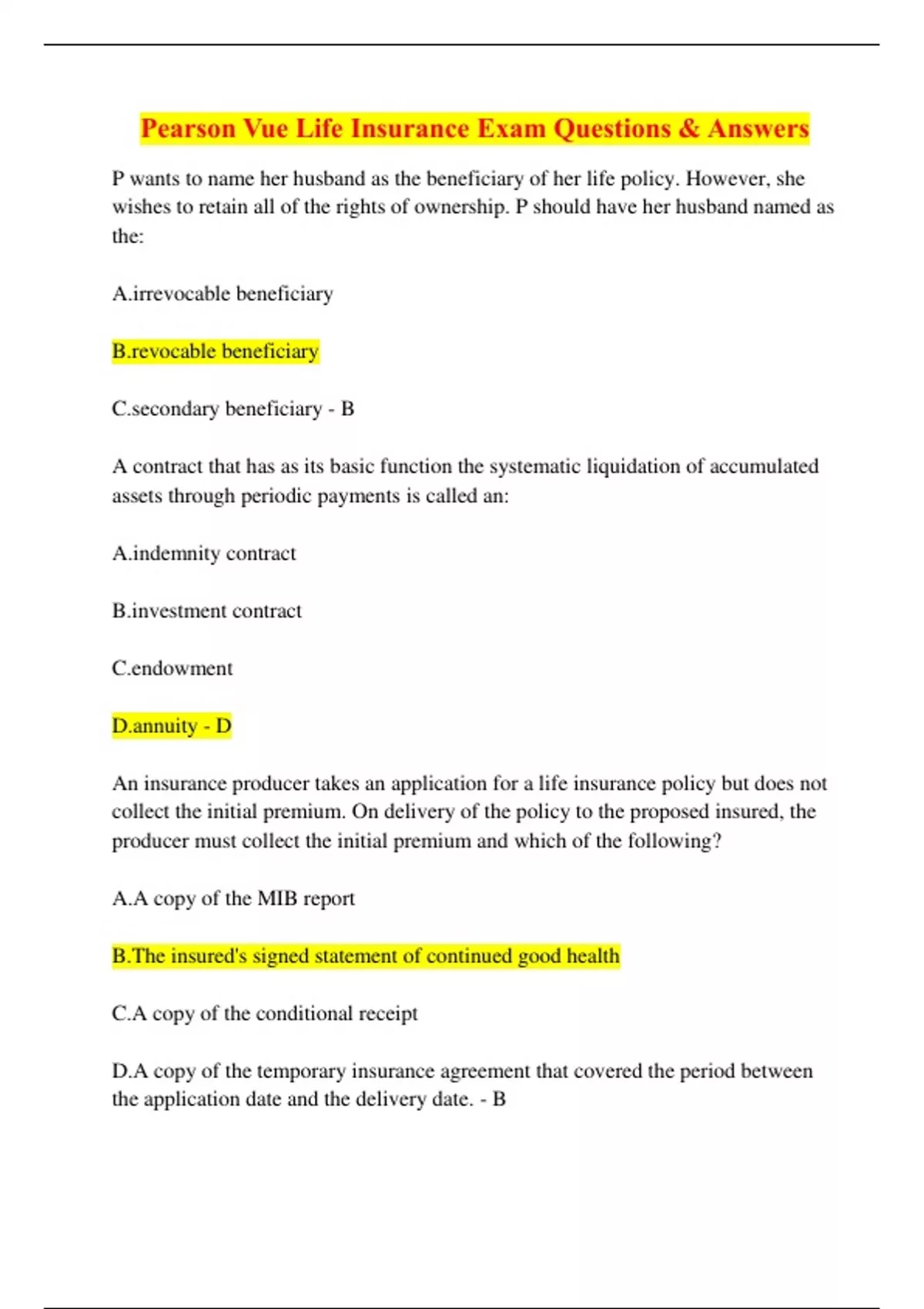 Pearson Vue Life Insurance Exam Questions & Answers

P wants to name her husband as the beneficiary of her life policy. However, she wishes to retain all of the rights of ownership. P should have her husband named as the:

A.irrevocable beneficiary

B.revocable beneficiary

C.secondary beneficiary - B

A contract that has as its basic function the systematic liquidation of accumulated assets through periodic payments is called an:

A.indemnity contract

B.investment contract

C.endowment

D.annuity - D

An insurance producer takes an application for a life insurance policy but does not collect the initial premium. On delivery of the policy to the proposed insured, the producer must collect the initial premium and which of the following?

A.A copy of the MIB report

B.The insured's signed statement of continued good health

C.A copy of the conditional receipt

D.A copy of the temporary insurance agreement that covered the period between the application date and the delivery date. - B